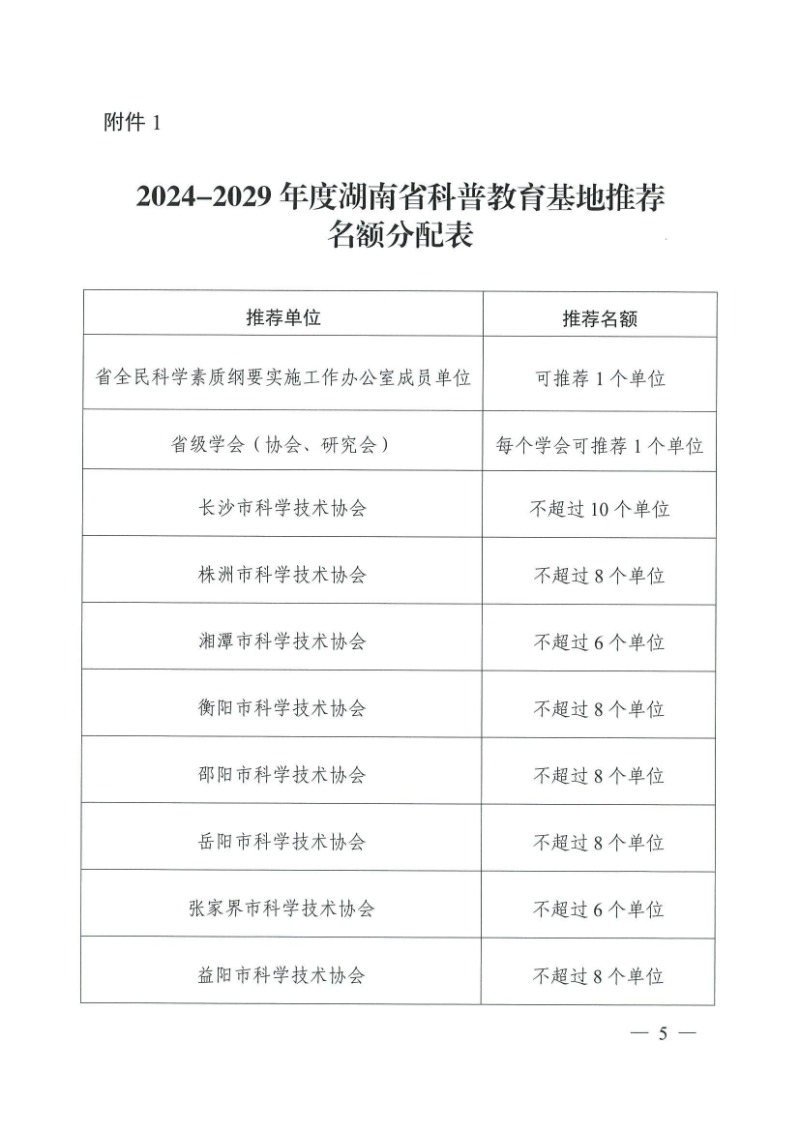 附件 1

2024–2029 年度湖南省科普教育基地推荐名额分配表

| 推荐单位 | 推荐名额 |
|---|---|
| 省全民科学素质纲要实施工作办公室成员单位 | 可推荐 1 个单位 |
| 省级学会（协会、研究会） | 每个学会可推荐 1 个单位 |
| 长沙市科学技术协会 | 不超过 10 个单位 |
| 株洲市科学技术协会 | 不超过 8 个单位 |
| 湘潭市科学技术协会 | 不超过 6 个单位 |
| 衡阳市科学技术协会 | 不超过 8 个单位 |
| 邵阳市科学技术协会 | 不超过 8 个单位 |
| 岳阳市科学技术协会 | 不超过 8 个单位 |
| 张家界市科学技术协会 | 不超过 6 个单位 |
| 益阳市科学技术协会 | 不超过 8 个单位 |

— 5 —